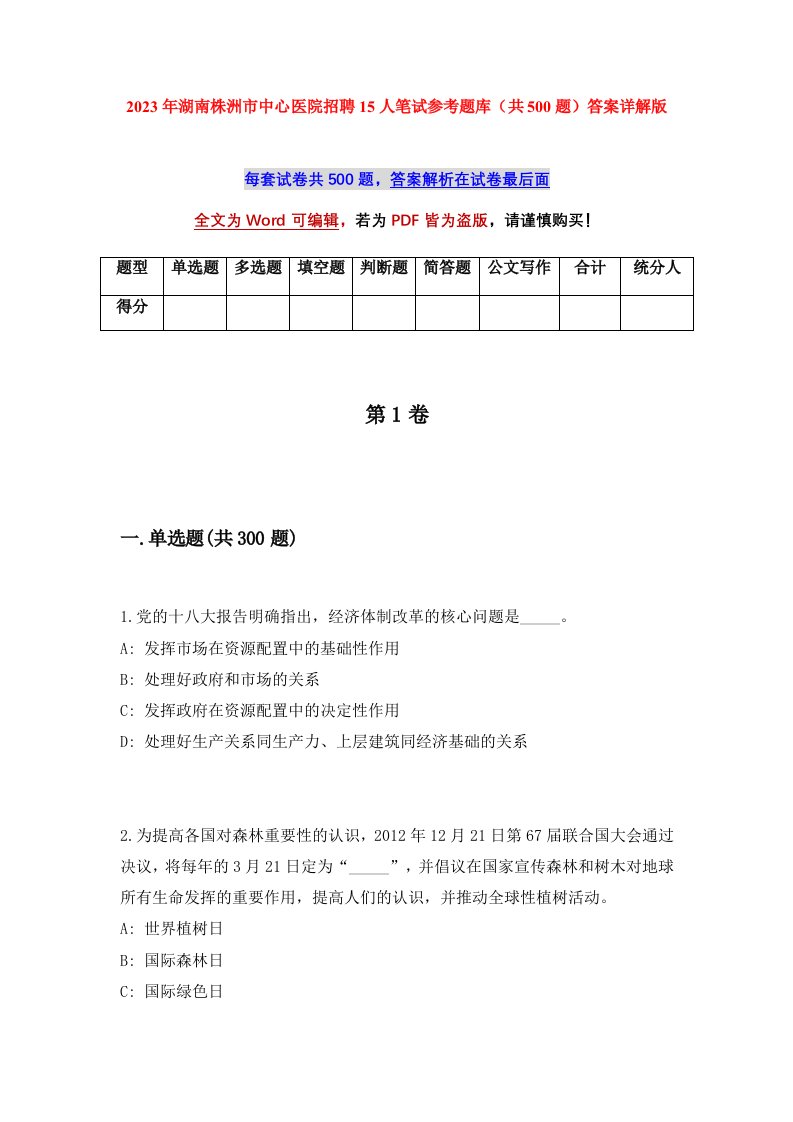 2023年湖南株洲市中心医院招聘15人笔试参考题库（共500题）答案详解版

每套试卷共500题，答案解析在试卷最后面

全文为Word可编辑，若为PDF皆为盗版，请谨慎购买！

| 题型 | 单选题 | 多选题 | 填空题 | 判断题 | 简答题 | 公文写作 | 合计 | 统分人 |
|---|---|---|---|---|---|---|---|---|
| 得分 | | | | | | | | |

第1卷

一.单选题(共300题)

1.党的十八大报告明确指出，经济体制改革的核心问题是_____。

A: 发挥市场在资源配置中的基础性作用

B: 处理好政府和市场的关系

C: 发挥政府在资源配置中的决定性作用

D: 处理好生产关系同生产力、上层建筑同经济基础的关系

2.为提高各国对森林重要性的认识，2012年12月21日第67届联合国大会通过决议，将每年的3月21日定为“_____”，并倡议在国家宣传森林和树木对地球所有生命发挥的重要作用，提高人们的认识，并推动全球性植树活动。

A: 世界植树日

B: 国际森林日

C: 国际绿色日